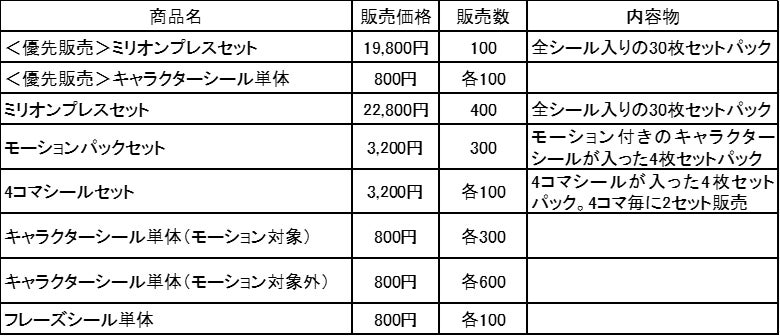 | 商品名 | 販売価格 | 販売数 | 内容物 |
|---|---|---|---|
| ＜優先販売＞ミリオンプレスセット | 19,800円 | 100 | 全シール入りの30枚セットパック |
| ＜優先販売＞キャラクターシール単体 | 800円 | 各100 | |
| ミリオンプレスセット | 22,800円 | 400 | 全シール入りの30枚セットパック |
| モーションパックセット | 3,200円 | 300 | モーション付きのキャラクターシールが入った4枚セットパック |
| 4コマシールセット | 3,200円 | 各100 | 4コマシールが入った4枚セットパック。4コマ毎に2セット販売 |
| キャラクターシール単体（モーション対象） | 800円 | 各300 | |
| キャラクターシール単体（モーション対象外） | 800円 | 各600 | |
| フレーズシール単体 | 800円 | 各100 | |